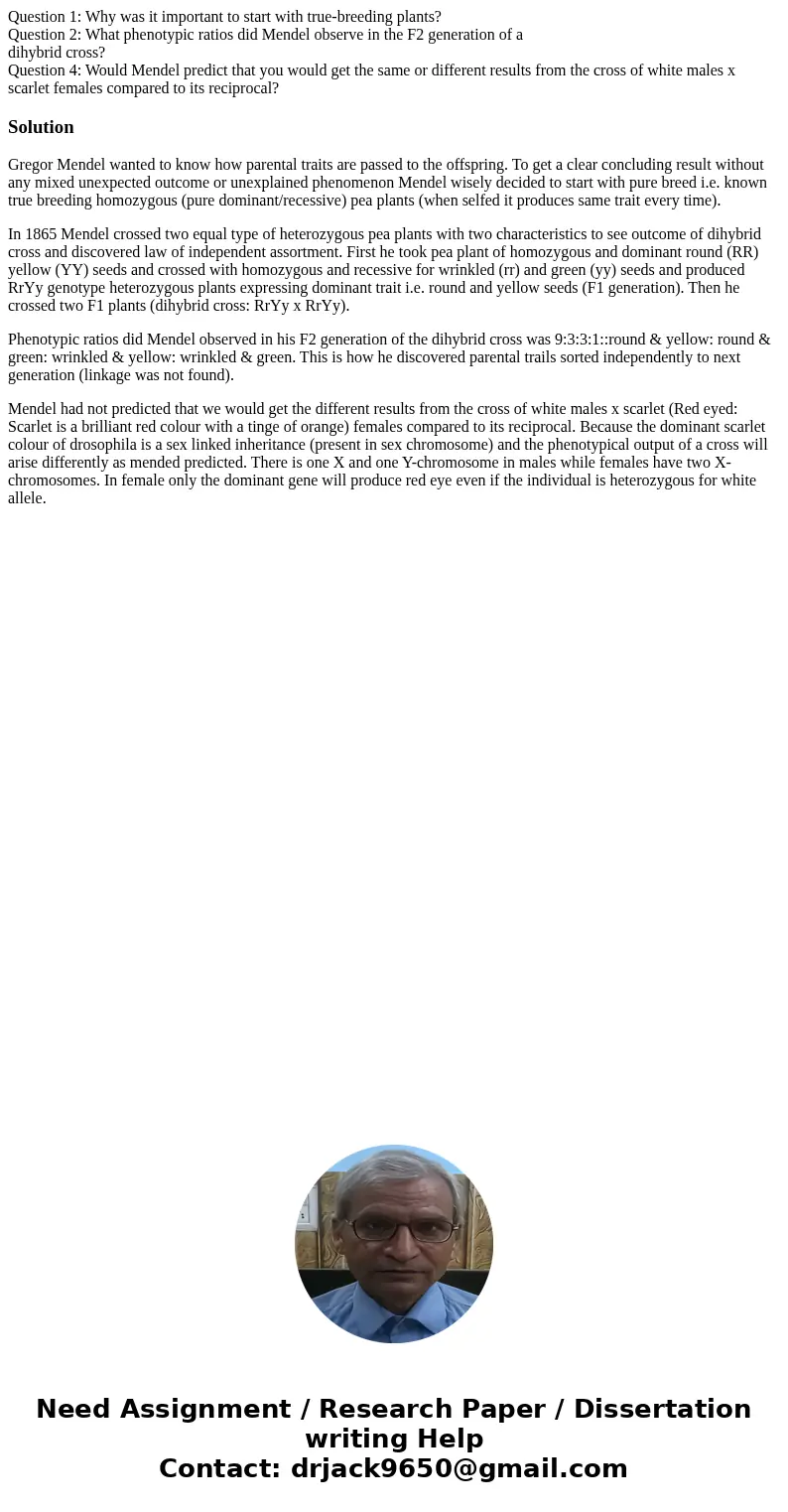 Question 1: Why was it important to start with true-breeding plants?
Question 2: What phenotypic ratios did Mendel observe in the F2 generation of a dihybrid cross?
Question 4: Would Mendel predict that you would get the same or different results from the cross of white males x scarlet females compared to its reciprocal?

Solution

Gregor Mendel wanted to know how parental traits are passed to the offspring. To get a clear concluding result without any mixed unexpected outcome or unexplained phenomenon Mendel wisely decided to start with pure breed i.e. known true breeding homozygous (pure dominant/recessive) pea plants (when selfed it produces same trait every time).

In 1865 Mendel crossed two equal type of heterozygous pea plants with two characteristics to see outcome of dihybrid cross and discovered law of independent assortment. First he took pea plant of homozygous and dominant round (RR) yellow (YY) seeds and crossed with homozygous and recessive for wrinkled (rr) and green (yy) seeds and produced RrYy genotype heterozygous plants expressing dominant trait i.e. round and yellow seeds (F1 generation). Then he crossed two F1 plants (dihybrid cross: RrYy x RrYy).

Phenotypic ratios did Mendel observed in his F2 generation of the dihybrid cross was 9:3:3:1::round & yellow: round & green: wrinkled & yellow: wrinkled & green. This is how he discovered parental trails sorted independently to next generation (linkage was not found).

Mendel had not predicted that we would get the different results from the cross of white males x scarlet (Red eyed: Scarlet is a brilliant red colour with a tinge of orange) females compared to its reciprocal. Because the dominant scarlet colour of drosophila is a sex linked inheritance (present in sex chromosome) and the phenotypical output of a cross will arise differently as mended predicted. There is one X and one Y-chromosome in males while females have two X-chromosomes. In female only the dominant gene will produce red eye even if the individual is heterozygous for white allele.

Need Assignment / Research Paper / Dissertation writing Help
Contact: drjack9650@gmail.com